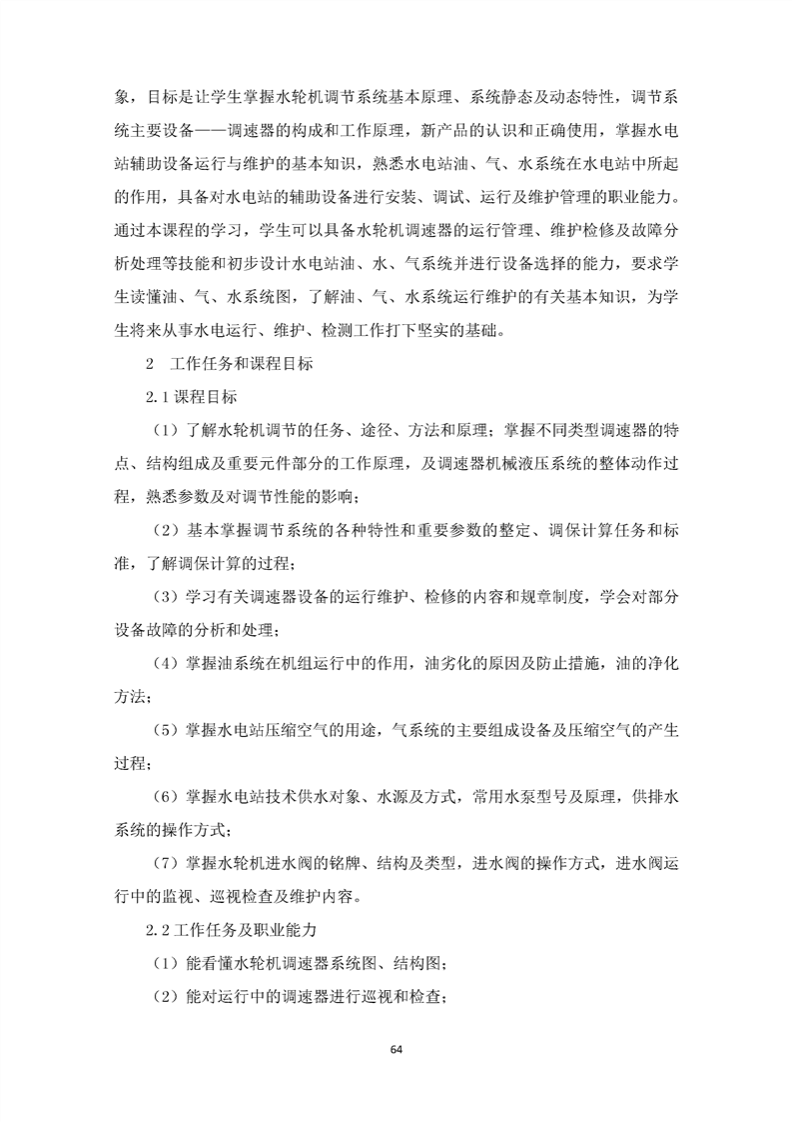 象，目标是让学生掌握水轮机调节系统基本原理、系统静态及动态特性，调节系统主要设备——调速器的构成和工作原理，新产品的认识和正确使用，掌握水电站辅助设备运行与维护的基本知识，熟悉水电站油、气、水系统在水电站中所起的作用，具备对水电站的辅助设备进行安装、调试、运行及维护管理的职业能力。通过本课程的学习，学生可以具备水轮机调速器的运行管理、维护检修及故障分析处理等技能和初步设计水电站油、水、气系统并进行设备选择的能力，要求学生读懂油、气、水系统图，了解油、气、水系统运行维护的有关基本知识，为学生将来从事水电运行、维护、检测工作打下坚实的基础。

2 工作任务和课程目标

2.1课程目标

（1）了解水轮机调节的任务、途径、方法和原理；掌握不同类型调速器的特点、结构组成及重要元件部分的工作原理，及调速器机械液压系统的整体动作过程，熟悉参数及对调节性能的影响；

（2）基本掌握调节系统的各种特性和重要参数的整定、调保计算任务和标准，了解调保计算的过程；

（3）学习有关调速器设备的运行维护、检修的内容和规章制度，学会对部分设备故障的分析和处理；

（4）掌握油系统在机组运行中的作用，油劣化的原因及防止措施，油的净化方法；

（5）掌握水电站压缩空气的用途，气系统的主要组成设备及压缩空气的产生过程；

（6）掌握水电站技术供水对象、水源及方式，常用水泵型号及原理，供排水系统的操作方式；

（7）掌握水轮机进水阀的铭牌、结构及类型，进水阀的操作方式，进水阀运行中的监视、巡视检查及维护内容。

2.2工作任务及职业能力

（1）能看懂水轮机调速器系统图、结构图；

（2）能对运行中的调速器进行巡视和检查；

64